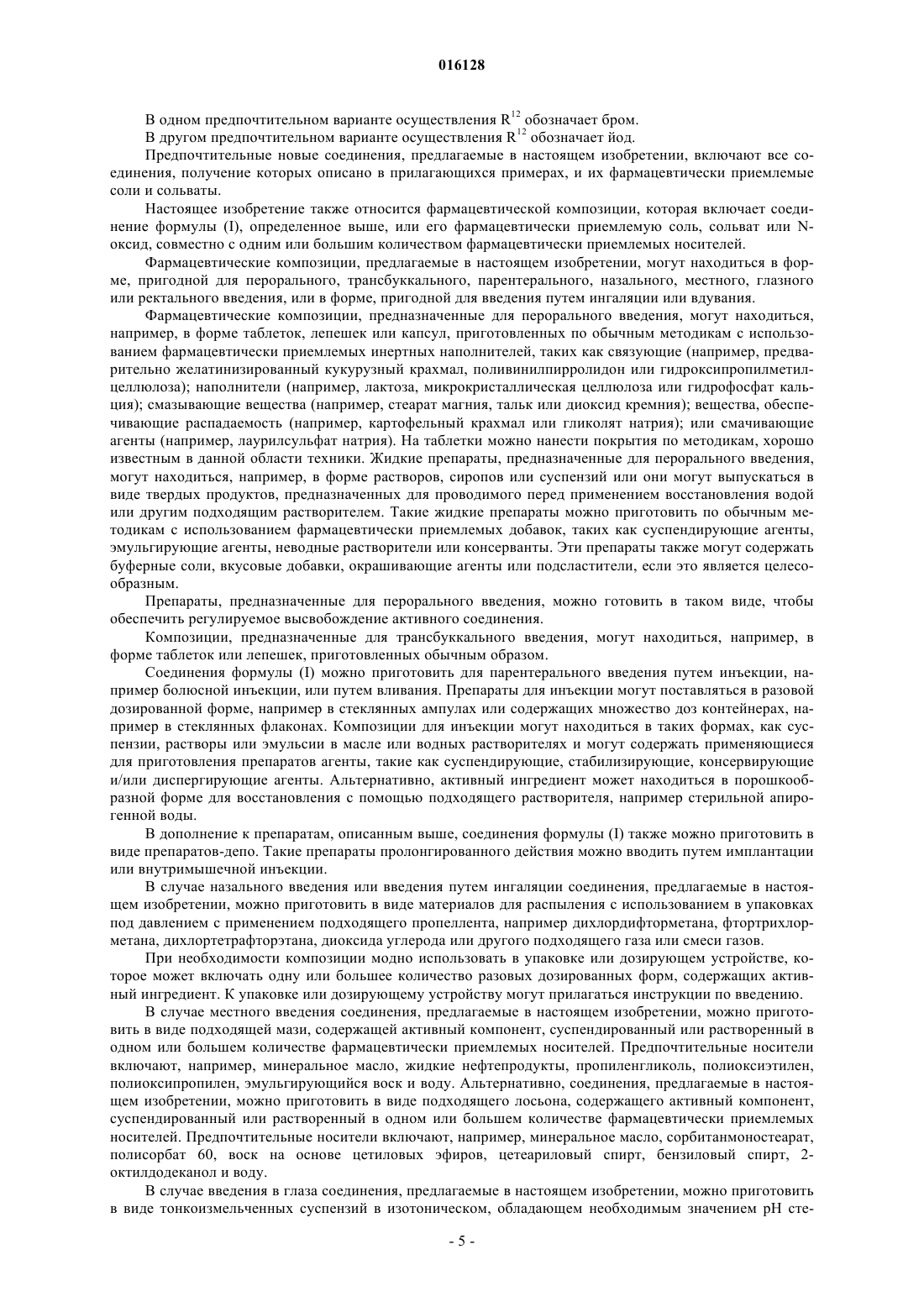 016128

В одном предпочтительном варианте осуществления $R^{12}$ обозначает бром.

В другом предпочтительном варианте осуществления $R^{12}$ обозначает йод.

Предпочтительные новые соединения, предлагаемые в настоящем изобретении, включают все соединения, получение которых описано в прилагающихся примерах, и их фармацевтически приемлемые соли и сольваты.

Настоящее изобретение также относится фармацевтической композиции, которая включает соединение формулы (I), определенное выше, или его фармацевтически приемлемую соль, сольват или N-оксид, совместно с одним или большим количеством фармацевтически приемлемых носителей.

Фармацевтические композиции, предлагаемые в настоящем изобретении, могут находиться в форме, пригодной для перорального, трансбуккального, парентерального, назального, местного, глазного или ректального введения, или в форме, пригодной для введения путем ингаляции или вдувания.

Фармацевтические композиции, предназначенные для перорального введения, могут находиться, например, в форме таблеток, лепешек или капсул, приготовленных по обычным методикам с использованием фармацевтически приемлемых инертных наполнителей, таких как связующие (например, предварительно желатинизированный кукурузный крахмал, поливинилпирролидон или гидроксипропилметилцеллюлоза); наполнители (например, лактоза, микрокристаллическая целлюлоза или гидрофосфат кальция); смазывающие вещества (например, стеарат магния, тальк или диоксид кремния); вещества, обеспечивающие распадаемость (например, картофельный крахмал или гликолят натрия); или смачивающие агенты (например, лаурилсульфат натрия). На таблетки можно нанести покрытия по методикам, хорошо известным в данной области техники. Жидкие препараты, предназначенные для перорального введения, могут находиться, например, в форме растворов, сиропов или суспензий или они могут выпускаться в виде твердых продуктов, предназначенных для проводимого перед применением восстановления водой или другим подходящим растворителем. Такие жидкие препараты можно приготовить по обычным методикам с использованием фармацевтически приемлемых добавок, таких как суспендирующие агенты, эмульгирующие агенты, неводные растворители или консерванты. Эти препараты также могут содержать буферные соли, вкусовые добавки, окрашивающие агенты или подсластители, если это является целесообразным.

Препараты, предназначенные для перорального введения, можно готовить в таком виде, чтобы обеспечить регулируемое высвобождение активного соединения.

Композиции, предназначенные для трансбуккального введения, могут находиться, например, в форме таблеток или лепешек, приготовленных обычным образом.

Соединения формулы (I) можно приготовить для парентерального введения путем инъекции, например болюсной инъекции, или путем вливания. Препараты для инъекции могут поставляться в разовой дозированной форме, например в стеклянных ампулах или содержащих множество доз контейнерах, например в стеклянных флаконах. Композиции для инъекции могут находиться в таких формах, как суспензии, растворы или эмульсии в масле или водных растворителях и могут содержать применяющиеся для приготовления препаратов агенты, такие как суспендирующие, стабилизирующие, консервирующие и/или диспергирующие агенты. Альтернативно, активный ингредиент может находиться в порошкообразной форме для восстановления с помощью подходящего растворителя, например стерильной апирогенной воды.

В дополнение к препаратам, описанным выше, соединения формулы (I) также можно приготовить в виде препаратов-депо. Такие препараты пролонгированного действия можно вводить путем имплантации или внутримышечной инъекции.

В случае назального введения или введения путем ингаляции соединения, предлагаемые в настоящем изобретении, можно приготовить в виде материалов для распыления с использованием в упаковках под давлением с применением подходящего пропеллента, например дихлордифторметана, фтортрихлорметана, дихлортетрафторэтана, диоксида углерода или другого подходящего газа или смеси газов.

При необходимости композиции модно использовать в упаковке или дозирующем устройстве, которое может включать одну или большее количество разовых дозированных форм, содержащих активный ингредиент. К упаковке или дозирующему устройству могут прилагаться инструкции по введению.

В случае местного введения соединения, предлагаемые в настоящем изобретении, можно приготовить в виде подходящей мази, содержащей активный компонент, суспендированный или растворенный в одном или большем количестве фармацевтически приемлемых носителей. Предпочтительные носители включают, например, минеральное масло, жидкие нефтепродукты, пропиленгликоль, полиоксиэтилен, полиоксипропилен, эмульгирующийся воск и воду. Альтернативно, соединения, предлагаемые в настоящем изобретении, можно приготовить в виде подходящего лосьона, содержащего активный компонент, суспендированный или растворенный в одном или большем количестве фармацевтически приемлемых носителей. Предпочтительные носители включают, например, минеральное масло, сорбитанмоностеарат, полисорбат 60, воск на основе цетиловых эфиров, цетеариловый спирт, бензиловый спирт, 2-октилдодеканол и воду.

В случае введения в глаза соединения, предлагаемые в настоящем изобретении, можно приготовить в виде тонкоизмельченных суспензий в изотоническом, обладающем необходимым значением pH сте-

- 5 -